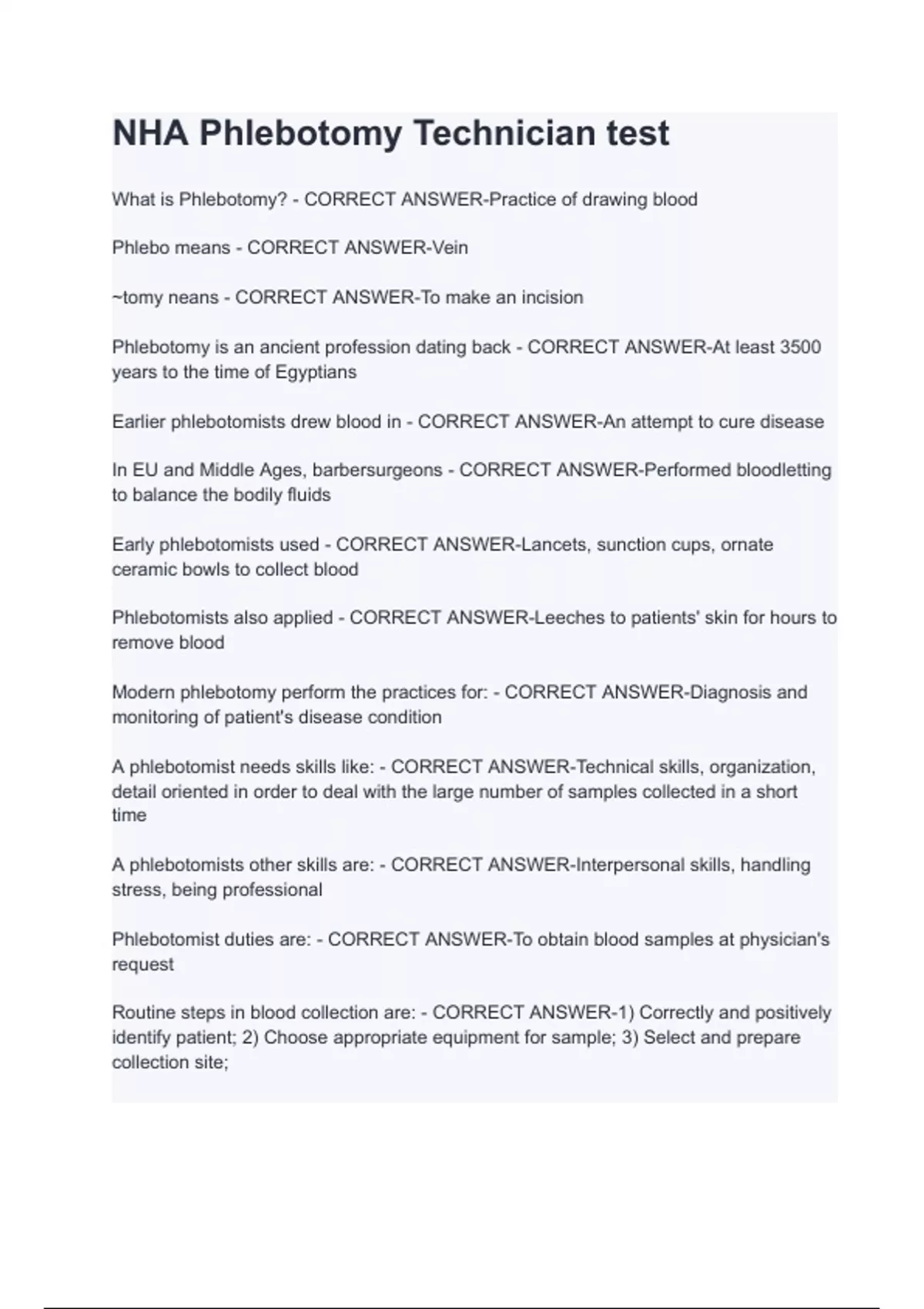 NHA Phlebotomy Technician test

What is Phlebotomy? - CORRECT ANSWER-Practice of drawing blood

Phlebo means - CORRECT ANSWER-Vein

~tomy neans - CORRECT ANSWER-To make an incision

Phlebotomy is an ancient profession dating back - CORRECT ANSWER-At least 3500 years to the time of Egyptians

Earlier phlebotomists drew blood in - CORRECT ANSWER-An attempt to cure disease

In EU and Middle Ages, barbersurgeons - CORRECT ANSWER-Performed bloodletting to balance the bodily fluids

Early phlebotomists used - CORRECT ANSWER-Lancets, sunction cups, ornate ceramic bowls to collect blood

Phlebotomists also applied - CORRECT ANSWER-Leeches to patients' skin for hours to remove blood

Modern phlebotomy perform the practices for: - CORRECT ANSWER-Diagnosis and monitoring of patient's disease condition

A phlebotomist needs skills like: - CORRECT ANSWER-Technical skills, organization, detail oriented in order to deal with the large number of samples collected in a short time

A phlebotomists other skills are: - CORRECT ANSWER-Interpersonal skills, handling stress, being professional

Phlebotomist duties are: - CORRECT ANSWER-To obtain blood samples at physician's request

Routine steps in blood collection are: - CORRECT ANSWER-1) Correctly and positively identify patient; 2) Choose appropriate equipment for sample; 3) Select and prepare collection site;